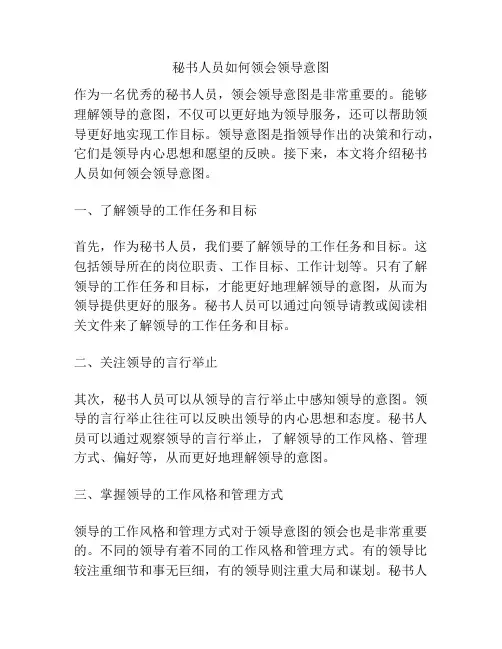 秘书人员如何领会领导意图

作为一名优秀的秘书人员，领会领导意图是非常重要的。能够理解领导的意图，不仅可以更好地为领导服务，还可以帮助领导更好地实现工作目标。领导意图是指领导作出的决策和行动，它们是领导内心思想和愿望的反映。接下来，本文将介绍秘书人员如何领会领导意图。

一、了解领导的工作任务和目标

首先，作为秘书人员，我们要了解领导的工作任务和目标。这包括领导所在的岗位职责、工作目标、工作计划等。只有了解领导的工作任务和目标，才能更好地理解领导的意图，从而为领导提供更好的服务。秘书人员可以通过向领导请教或阅读相关文件来了解领导的工作任务和目标。

二、关注领导的言行举止

其次，秘书人员可以从领导的言行举止中感知领导的意图。领导的言行举止往往可以反映出领导的内心思想和态度。秘书人员可以通过观察领导的言行举止，了解领导的工作风格、管理方式、偏好等，从而更好地理解领导的意图。

三、掌握领导的工作风格和管理方式

领导的工作风格和管理方式对于领导意图的领会也是非常重要的。不同的领导有着不同的工作风格和管理方式。有的领导比较注重细节和事无巨细，有的领导则注重大局和谋划。秘书人